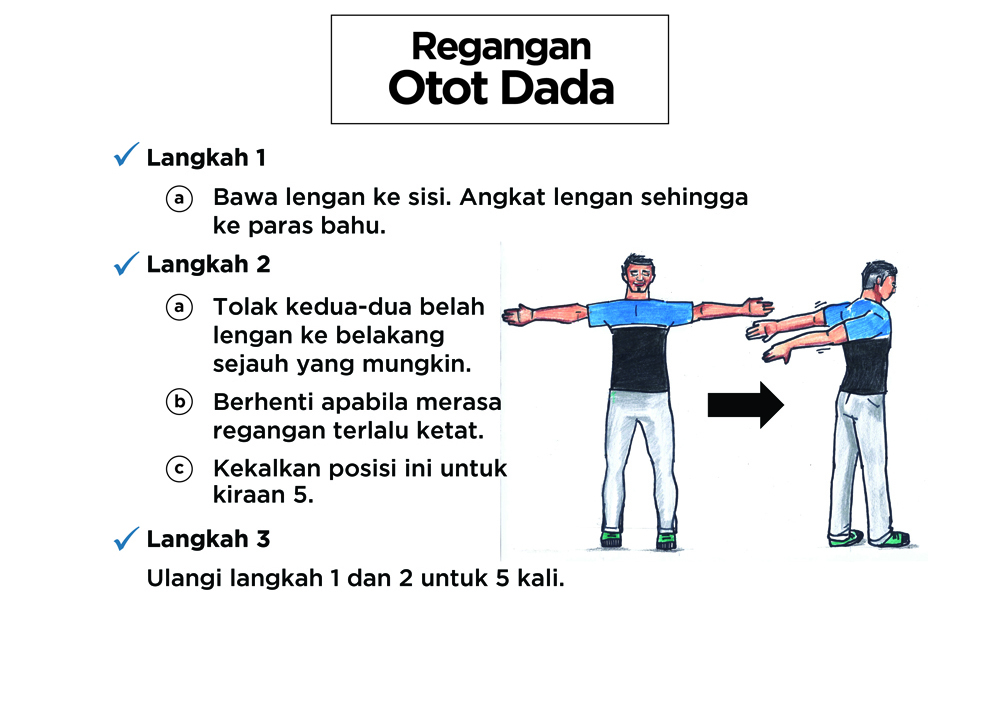 Regangan
Otot Dada

✓ Langkah 1

ⓐ Bawa lengan ke sisi. Angkat lengan sehingga ke paras bahu.

✓ Langkah 2

ⓐ Tolak kedua-dua belah lengan ke belakang sejauh yang mungkin.

ⓑ Berhenti apabila merasa regangan terlalu ketat.

ⓒ Kekalkan posisi ini untuk kiraan 5.

✓ Langkah 3

Ulangi langkah 1 dan 2 untuk 5 kali.